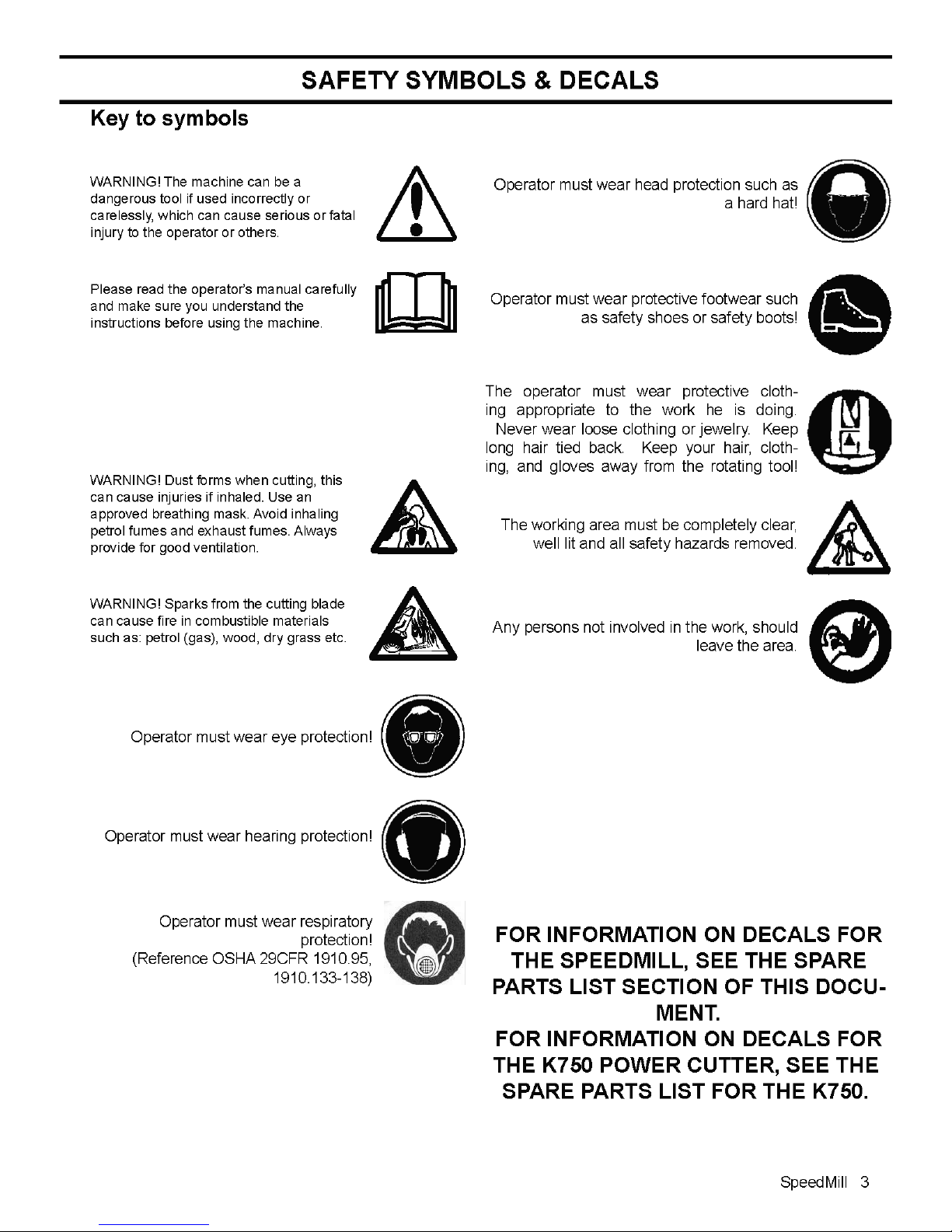 SAFETY SYMBOLS & DECALS

Key to symbols

WARNING! The machine can be a dangerous tool if used incorrectly or carelessly, which can cause serious or fatal injury to the operator or others.

Please read the operator's manual carefully and make sure you understand the instructions before using the machine.

WARNING! Dust forms when cutting, this can cause injuries if inhaled. Use an approved breathing mask. Avoid inhaling petrol fumes and exhaust fumes. Always provide for good ventilation.

WARNING! Sparks from the cutting blade can cause fire in combustible materials such as: petrol (gas), wood, dry grass etc.

Operator must wear eye protection!

Operator must wear hearing protection!

Operator must wear respiratory protection! (Reference OSHA 29CFR 1910.95, 1910.133-138)

Operator must wear head protection such as a hard hat!

Operator must wear protective footwear such as safety shoes or safety boots!

The operator must wear protective clothing appropriate to the work he is doing. Never wear loose clothing or jewelry. Keep long hair tied back. Keep your hair, clothing, and gloves away from the rotating tool!

The working area must be completely clear, well lit and all safety hazards removed.

Any persons not involved in the work, should leave the area.

FOR INFORMATION ON DECALS FOR THE SPEEDMILL, SEE THE SPARE PARTS LIST SECTION OF THIS DOCUMENT.
FOR INFORMATION ON DECALS FOR THE K750 POWER CUTTER, SEE THE SPARE PARTS LIST FOR THE K750.

SpeedMill 3